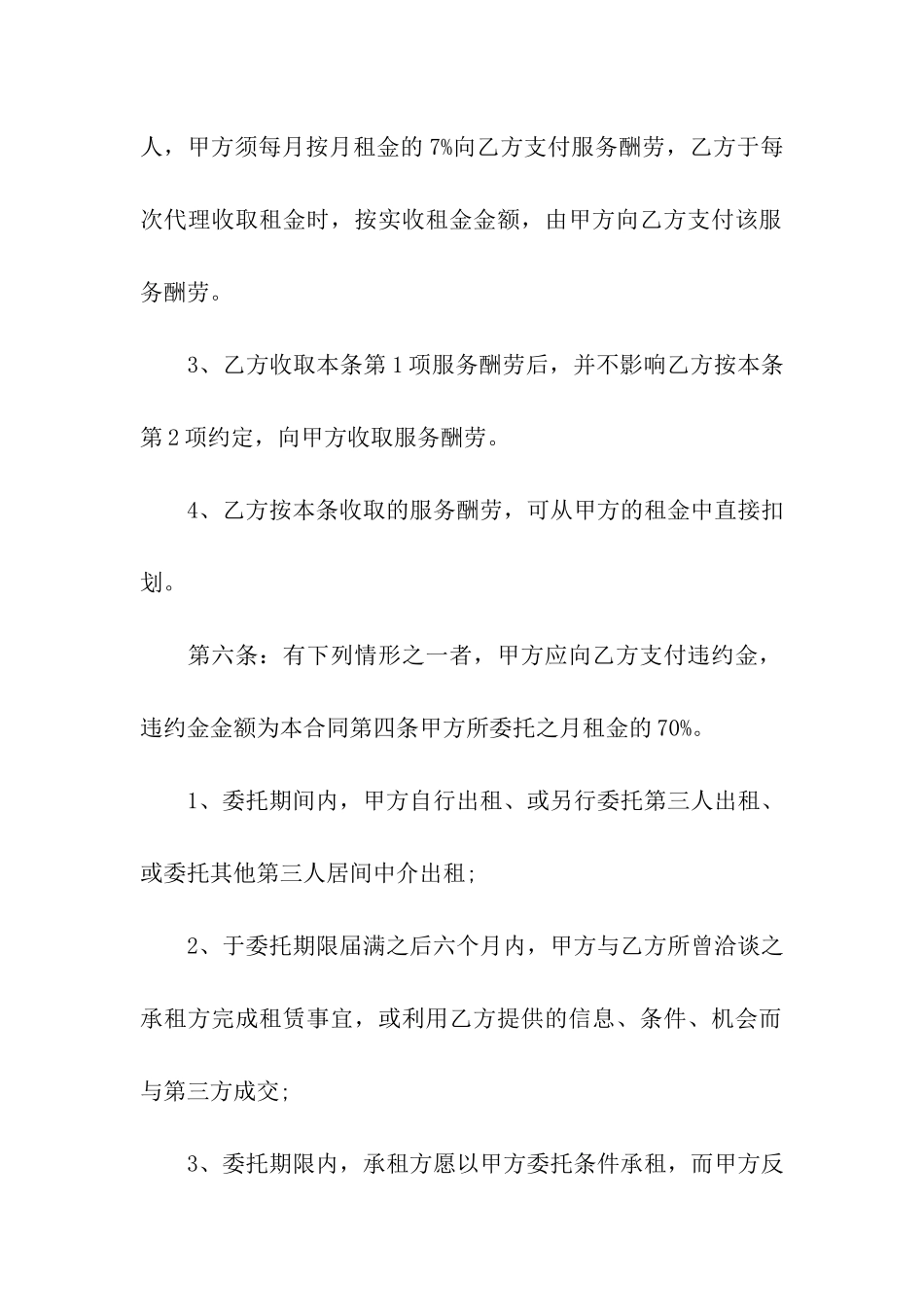 人，甲方须每月按月租金的 7%向乙方支付服务酬劳，乙方于每次代理收取租金时，按实收租金金额，由甲方向乙方支付该服务酬劳。

3、乙方收取本条第 1 项服务酬劳后，并不影响乙方按本条第 2 项约定，向甲方收取服务酬劳。

4、乙方按本条收取的服务酬劳，可从甲方的租金中直接扣划。

第六条：有下列情形之一者，甲方应向乙方支付违约金，违约金金额为本合同第四条甲方所委托之月租金的 70%。

1、委托期间内，甲方自行出租、或另行委托第三人出租、或委托其他第三人居间中介出租;

2、于委托期限届满之后六个月内，甲方与乙方所曾洽谈之承租方完成租赁事宜，或利用乙方提供的信息、条件、机会而与第三方成交;

3、委托期限内，承租方愿以甲方委托条件承租，而甲方反